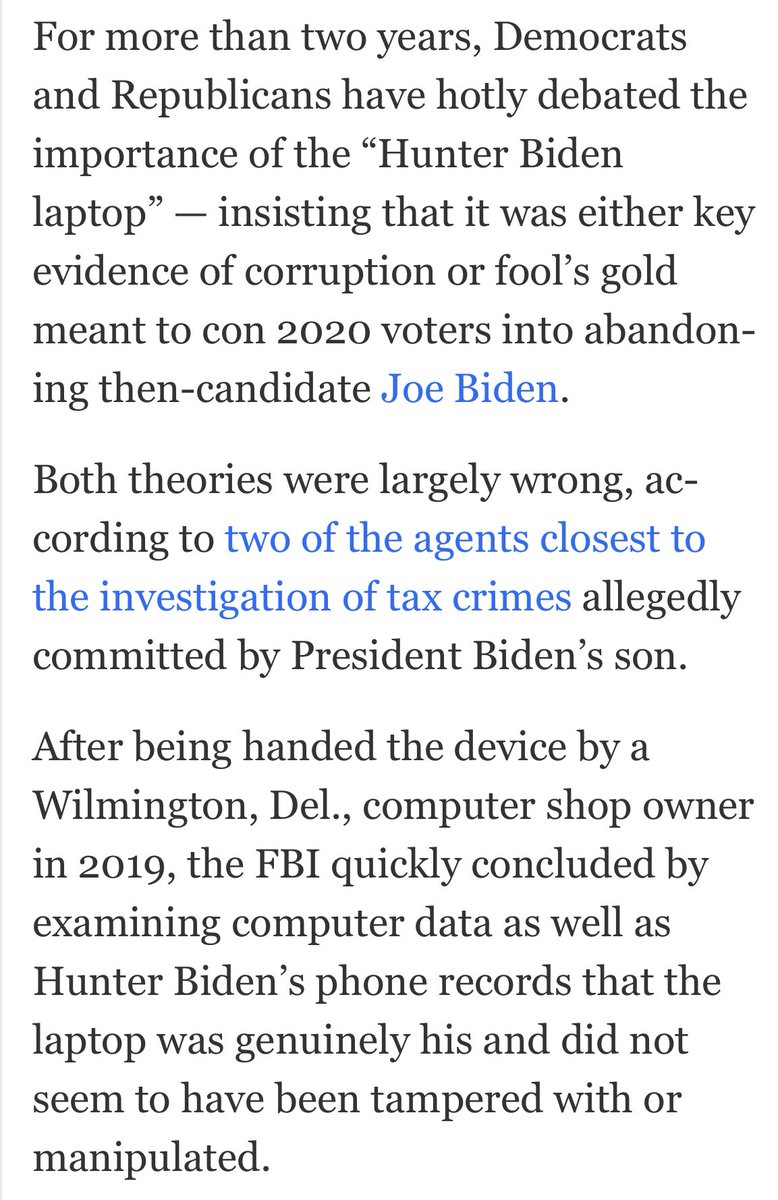 For more than two years, Democrats and Republicans have hotly debated the importance of the “Hunter Biden laptop” — insisting that it was either key evidence of corruption or fool’s gold meant to con 2020 voters into abandoning then-candidate Joe Biden.

Both theories were largely wrong, according to two of the agents closest to the investigation of tax crimes allegedly committed by President Biden’s son.

After being handed the device by a Wilmington, Del., computer shop owner in 2019, the FBI quickly concluded by examining computer data as well as Hunter Biden’s phone records that the laptop was genuinely his and did not seem to have been tampered with or manipulated.